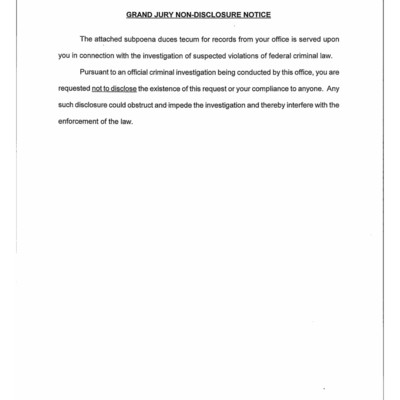 GRAND JURY NON-DISCLOSURE NOTICE

The attached subpoena duces tecum for records from your office is served upon you in connection with the investigation of suspected violations of federal criminal law.

Pursuant to an official criminal investigation being conducted by this office, you are requested not to disclose the existence of this request or your compliance to anyone. Any such disclosure could obstruct and impede the investigation and thereby interfere with the enforcement of the law.